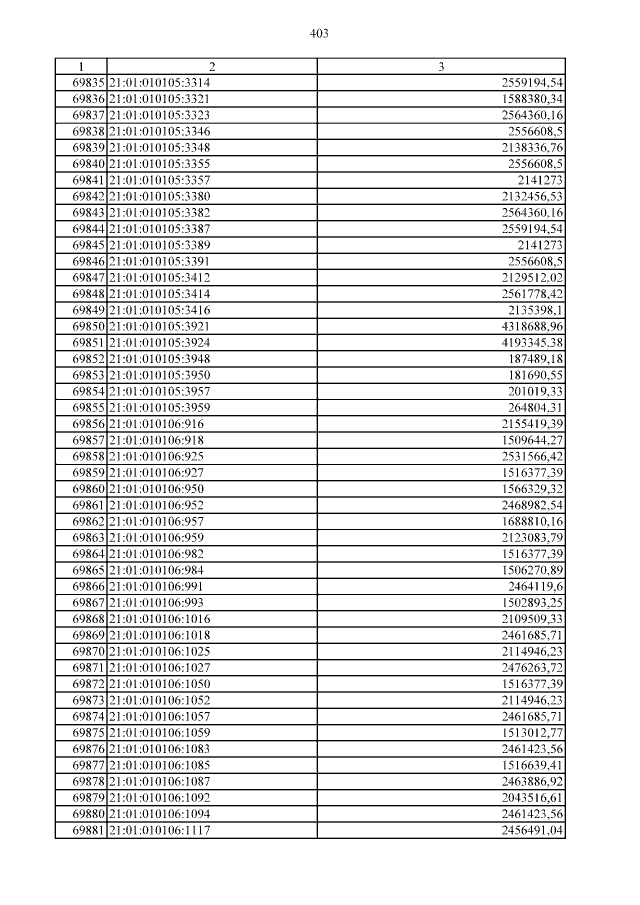 403

| 1 | 2 | 3 |
|---|---|---|
| 69835 | 21:01:010105:3314 | 2559194,54 |
| 69836 | 21:01:010105:3321 | 1588380,34 |
| 69837 | 21:01:010105:3323 | 2564360,16 |
| 69838 | 21:01:010105:3346 | 2556608,5 |
| 69839 | 21:01:010105:3348 | 2138336,76 |
| 69840 | 21:01:010105:3355 | 2556608,5 |
| 69841 | 21:01:010105:3357 | 2141273 |
| 69842 | 21:01:010105:3380 | 2132456,53 |
| 69843 | 21:01:010105:3382 | 2564360,16 |
| 69844 | 21:01:010105:3387 | 2559194,54 |
| 69845 | 21:01:010105:3389 | 2141273 |
| 69846 | 21:01:010105:3391 | 2556608,5 |
| 69847 | 21:01:010105:3412 | 2129512,02 |
| 69848 | 21:01:010105:3414 | 2561778,42 |
| 69849 | 21:01:010105:3416 | 2135398,1 |
| 69850 | 21:01:010105:3921 | 4318688,96 |
| 69851 | 21:01:010105:3924 | 4193345,38 |
| 69852 | 21:01:010105:3948 | 187489,18 |
| 69853 | 21:01:010105:3950 | 181690,55 |
| 69854 | 21:01:010105:3957 | 201019,33 |
| 69855 | 21:01:010105:3959 | 264804,31 |
| 69856 | 21:01:010106:916 | 2155419,39 |
| 69857 | 21:01:010106:918 | 1509644,27 |
| 69858 | 21:01:010106:925 | 2531566,42 |
| 69859 | 21:01:010106:927 | 1516377,39 |
| 69860 | 21:01:010106:950 | 1566329,32 |
| 69861 | 21:01:010106:952 | 2468982,54 |
| 69862 | 21:01:010106:957 | 1688810,16 |
| 69863 | 21:01:010106:959 | 2123083,79 |
| 69864 | 21:01:010106:982 | 1516377,39 |
| 69865 | 21:01:010106:984 | 1506270,89 |
| 69866 | 21:01:010106:991 | 2464119,6 |
| 69867 | 21:01:010106:993 | 1502893,25 |
| 69868 | 21:01:010106:1016 | 2109509,33 |
| 69869 | 21:01:010106:1018 | 2461685,71 |
| 69870 | 21:01:010106:1025 | 2114946,23 |
| 69871 | 21:01:010106:1027 | 2476263,72 |
| 69872 | 21:01:010106:1050 | 1516377,39 |
| 69873 | 21:01:010106:1052 | 2114946,23 |
| 69874 | 21:01:010106:1057 | 2461685,71 |
| 69875 | 21:01:010106:1059 | 1513012,77 |
| 69876 | 21:01:010106:1083 | 2461423,56 |
| 69877 | 21:01:010106:1085 | 1516639,41 |
| 69878 | 21:01:010106:1087 | 2463886,92 |
| 69879 | 21:01:010106:1092 | 2043516,61 |
| 69880 | 21:01:010106:1094 | 2461423,56 |
| 69881 | 21:01:010106:1117 | 2456491,04 |